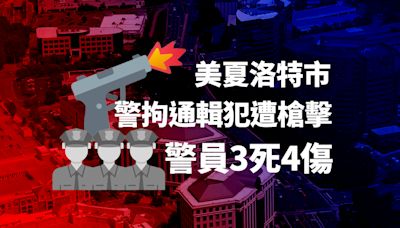 美夏洛特市
警拘通輯犯遭槍擊
警員3死4傷